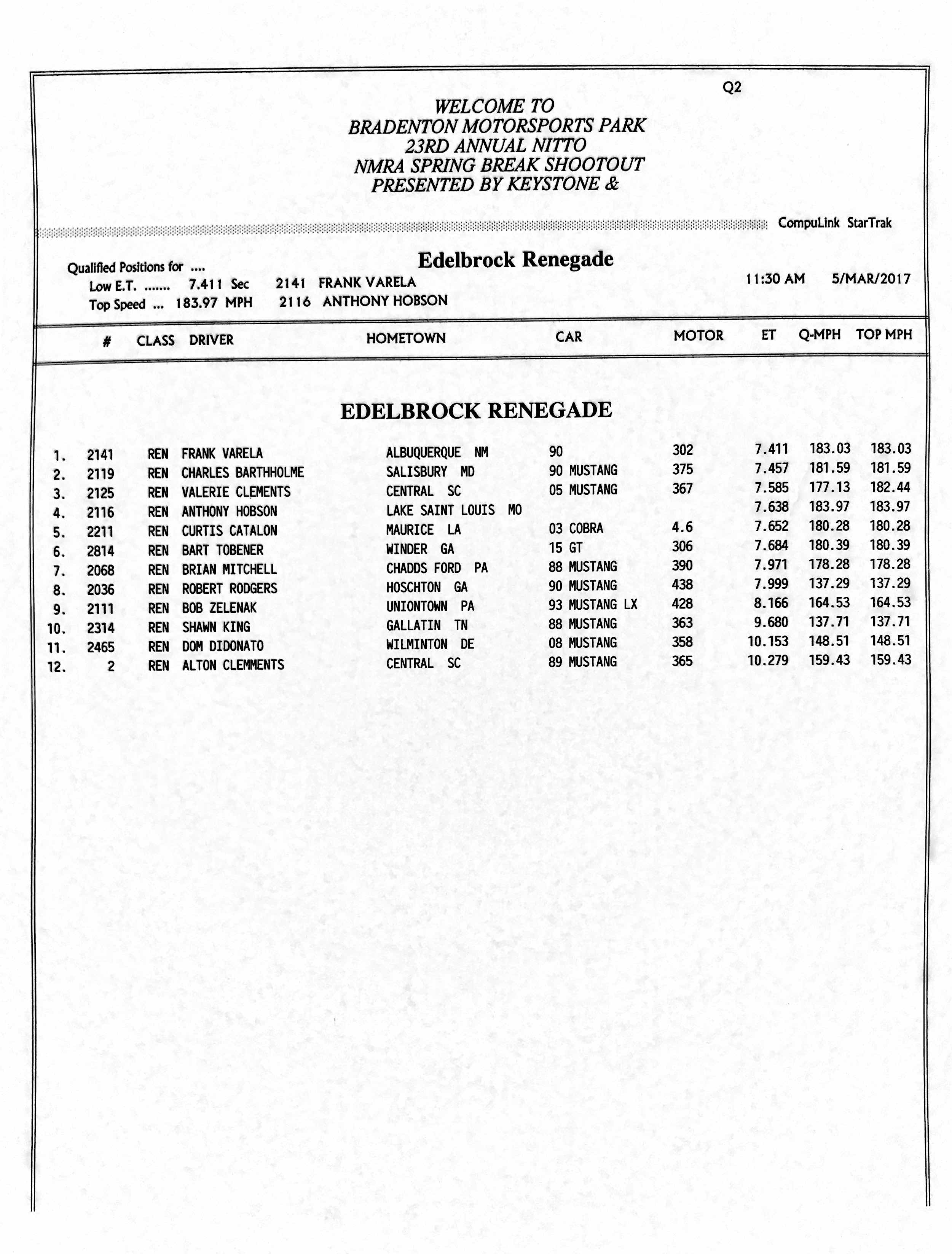 Q2

WELCOME TO
BRADENTON MOTORSPORTS PARK
23RD ANNUAL NITTO
NMRA SPRING BREAK SHOOTOUT
PRESENTED BY KEYSTONE &

CompuLink StarTrak

Qualified Positions for ....
Edelbrock Renegade
Low E.T. ....... 7.411 Sec 2141 FRANK VARELA
Top Speed ... 183.97 MPH 2116 ANTHONY HOBSON
11:30 AM 5/MAR/2017

EDELBROCK RENEGADE

| | # | CLASS | DRIVER | HOMETOWN | CAR | MOTOR | ET | Q-MPH | TOP MPH |
|---|---|---|---|---|---|---|---|---|---|
| 1. | 2141 | REN | FRANK VARELA | ALBUQUERQUE NM | 90 | 302 | 7.411 | 183.03 | 183.03 |
| 2. | 2119 | REN | CHARLES BARTHHOLME | SALISBURY MD | 90 MUSTANG | 375 | 7.457 | 181.59 | 181.59 |
| 3. | 2125 | REN | VALERIE CLEMENTS | CENTRAL SC | 05 MUSTANG | 367 | 7.585 | 177.13 | 182.44 |
| 4. | 2116 | REN | ANTHONY HOBSON | LAKE SAINT LOUIS MO | | | 7.638 | 183.97 | 183.97 |
| 5. | 2211 | REN | CURTIS CATALON | MAURICE LA | 03 COBRA | 4.6 | 7.652 | 180.28 | 180.28 |
| 6. | 2814 | REN | BART TOBENER | WINDER GA | 15 GT | 306 | 7.684 | 180.39 | 180.39 |
| 7. | 2068 | REN | BRIAN MITCHELL | CHADDS FORD PA | 88 MUSTANG | 390 | 7.971 | 178.28 | 178.28 |
| 8. | 2036 | REN | ROBERT RODGERS | HOSCHTON GA | 90 MUSTANG | 438 | 7.999 | 137.29 | 137.29 |
| 9. | 2111 | REN | BOB ZELENAK | UNIONTOWN PA | 93 MUSTANG LX | 428 | 8.166 | 164.53 | 164.53 |
| 10. | 2314 | REN | SHAWN KING | GALLATIN TN | 88 MUSTANG | 363 | 9.680 | 137.71 | 137.71 |
| 11. | 2465 | REN | DOM DIDONATO | WILMINTON DE | 08 MUSTANG | 358 | 10.153 | 148.51 | 148.51 |
| 12. | 2 | REN | ALTON CLEMMENTS | CENTRAL SC | 89 MUSTANG | 365 | 10.279 | 159.43 | 159.43 |